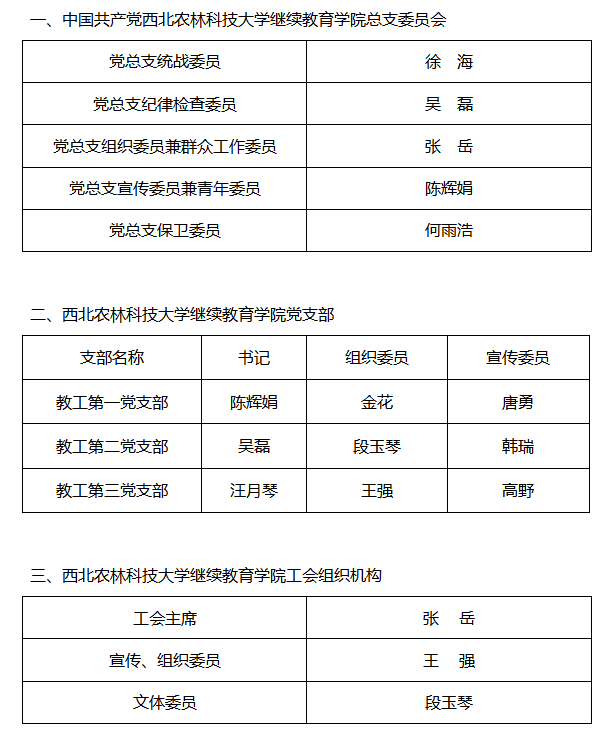 一、中国共产党西北农林科技大学继续教育学院总支委员会

| 党总支统战委员 | 徐 海 |
|---|---|
| 党总支纪律检查委员 | 吴 磊 |
| 党总支组织委员兼群众工作委员 | 张 岳 |
| 党总支宣传委员兼青年委员 | 陈辉娟 |
| 党总支保卫委员 | 何雨浩 |

二、西北农林科技大学继续教育学院党支部

| 支部名称 | 书记 | 组织委员 | 宣传委员 |
|---|---|---|---|
| 教工第一党支部 | 陈辉娟 | 金花 | 唐勇 |
| 教工第二党支部 | 吴磊 | 段玉琴 | 韩瑞 |
| 教工第三党支部 | 汪月琴 | 王强 | 高野 |

三、西北农林科技大学继续教育学院工会组织机构

| 工会主席 | 张 岳 |
|---|---|
| 宣传、组织委员 | 王 强 |
| 文体委员 | 段玉琴 |